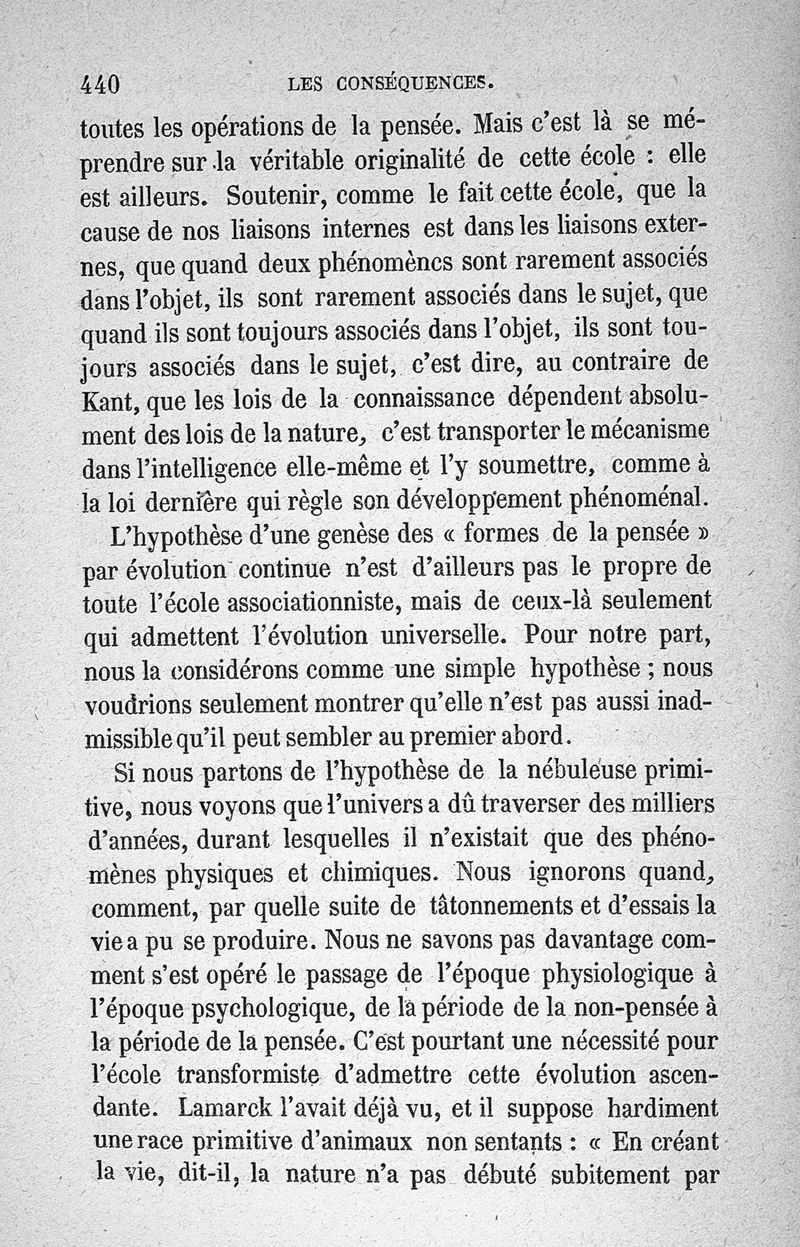 440 LES CONSÉQUENCES.

toutes les opérations de la pensée. Mais c'est là se méprendre sur la véritable originalité de cette école : elle est ailleurs. Soutenir, comme le fait cette école, que la cause de nos liaisons internes est dans les liaisons externes, que quand deux phénomèncs sont rarement associés dans l'objet, ils sont rarement associés dans le sujet, que quand ils sont toujours associés dans l'objet, ils sont toujours associés dans le sujet, c'est dire, au contraire de Kant, que les lois de la connaissance dépendent absolument des lois de la nature, c'est transporter le mécanisme dans l'intelligence elle-même et l'y soumettre, comme à la loi dernière qui règle son développement phénoménal.

L'hypothèse d'une genèse des « formes de la pensée » par évolution continue n'est d'ailleurs pas le propre de toute l'école associationniste, mais de ceux-là seulement qui admettent l'évolution universelle. Pour notre part, nous la considérons comme une simple hypothèse ; nous voudrions seulement montrer qu'elle n'est pas aussi inadmissible qu'il peut sembler au premier abord.

Si nous partons de l'hypothèse de la nébuleuse primitive, nous voyons que l'univers a dû traverser des milliers d'années, durant lesquelles il n'existait que des phénomènes physiques et chimiques. Nous ignorons quand, comment, par quelle suite de tâtonnements et d'essais la vie a pu se produire. Nous ne savons pas davantage comment s'est opéré le passage de l'époque physiologique à l'époque psychologique, de la période de la non-pensée à la période de la pensée. C'est pourtant une nécessité pour l'école transformiste d'admettre cette évolution ascendante. Lamarck l'avait déjà vu, et il suppose hardiment une race primitive d'animaux non sentants : « En créant la vie, dit-il, la nature n'a pas débuté subitement par